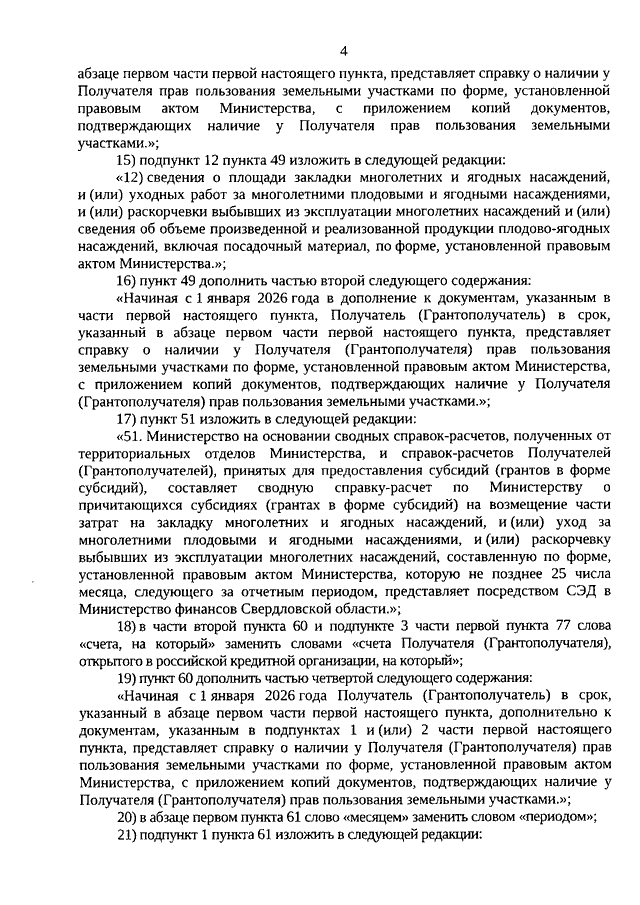 4

абзаце первом части первой настоящего пункта, представляет справку о наличии у Получателя прав пользования земельными участками по форме, установленной правовым актом Министерства, с приложением копий документов, подтверждающих наличие у Получателя прав пользования земельными участками.»;

15) подпункт 12 пункта 49 изложить в следующей редакции:

«12) сведения о площади закладки многолетних и ягодных насаждений, и (или) уходных работ за многолетними плодовыми и ягодными насаждениями, и (или) раскорчевки выбывших из эксплуатации многолетних насаждений и (или) сведения об объеме произведенной и реализованной продукции плодово-ягодных насаждений, включая посадочный материал, по форме, установленной правовым актом Министерства.»;

16) пункт 49 дополнить частью второй следующего содержания:

«Начиная с 1 января 2026 года в дополнение к документам, указанным в части первой настоящего пункта, Получатель (Грантополучатель) в срок, указанный в абзаце первом части первой настоящего пункта, представляет справку о наличии у Получателя (Грантополучателя) прав пользования земельными участками по форме, установленной правовым актом Министерства, с приложением копий документов, подтверждающих наличие у Получателя (Грантополучателя) прав пользования земельными участками.»;

17) пункт 51 изложить в следующей редакции:

«51. Министерство на основании сводных справок-расчетов, полученных от территориальных отделов Министерства, и справок-расчетов Получателей (Грантополучателей), принятых для предоставления субсидий (грантов в форме субсидий), составляет сводную справку-расчет по Министерству о причитающихся субсидиях (грантах в форме субсидий) на возмещение части затрат на закладку многолетних и ягодных насаждений, и (или) уход за многолетними плодовыми и ягодными насаждениями, и (или) раскорчевку выбывших из эксплуатации многолетних насаждений, составленную по форме, установленной правовым актом Министерства, которую не позднее 25 числа месяца, следующего за отчетным периодом, представляет посредством СЭД в Министерство финансов Свердловской области.»;

18) в части второй пункта 60 и подпункте 3 части первой пункта 77 слова «счета, на который» заменить словами «счета Получателя (Грантополучателя), открытого в российской кредитной организации, на который»;

19) пункт 60 дополнить частью четвертой следующего содержания:

«Начиная с 1 января 2026 года Получатель (Грантополучатель) в срок, указанный в абзаце первом части первой настоящего пункта, дополнительно к документам, указанным в подпунктах 1 и (или) 2 части первой настоящего пункта, представляет справку о наличии у Получателя (Грантополучателя) прав пользования земельными участками по форме, установленной правовым актом Министерства, с приложением копий документов, подтверждающих наличие у Получателя (Грантополучателя) прав пользования земельными участками.»;

20) в абзаце первом пункта 61 слово «месяцем» заменить словом «периодом»;

21) подпункт 1 пункта 61 изложить в следующей редакции: